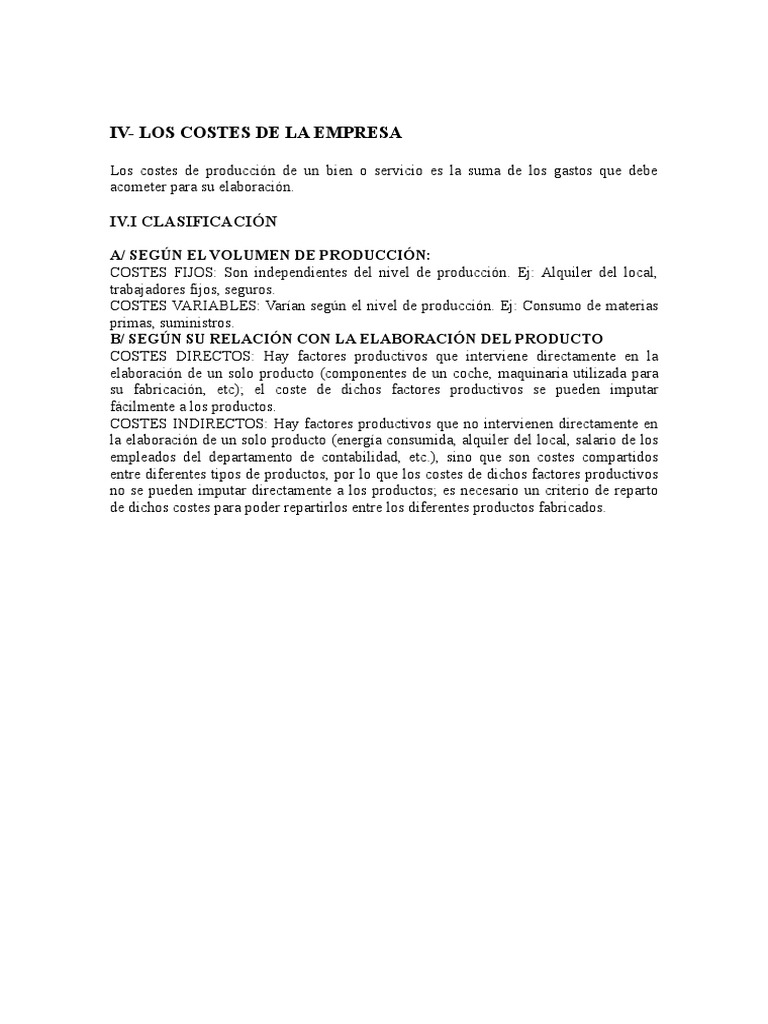 IV- LOS COSTES DE LA EMPRESA

Los costes de producción de un bien o servicio es la suma de los gastos que debe acometer para su elaboración.

IV.I CLASIFICACIÓN

A/ SEGÚN EL VOLUMEN DE PRODUCCIÓN:
COSTES FIJOS: Son independientes del nivel de producción. Ej: Alquiler del local, trabajadores fijos, seguros.
COSTES VARIABLES: Varían según el nivel de producción. Ej: Consumo de materias primas, suministros.
B/ SEGÚN SU RELACIÓN CON LA ELABORACIÓN DEL PRODUCTO
COSTES DIRECTOS: Hay factores productivos que interviene directamente en la elaboración de un solo producto (componentes de un coche, maquinaria utilizada para su fabricación, etc); el coste de dichos factores productivos se pueden imputar fácilmente a los productos.
COSTES INDIRECTOS: Hay factores productivos que no intervienen directamente en la elaboración de un solo producto (energía consumida, alquiler del local, salario de los empleados del departamento de contabilidad, etc.), sino que son costes compartidos entre diferentes tipos de productos, por lo que los costes de dichos factores productivos no se pueden imputar directamente a los productos; es necesario un criterio de reparto de dichos costes para poder repartirlos entre los diferentes productos fabricados.